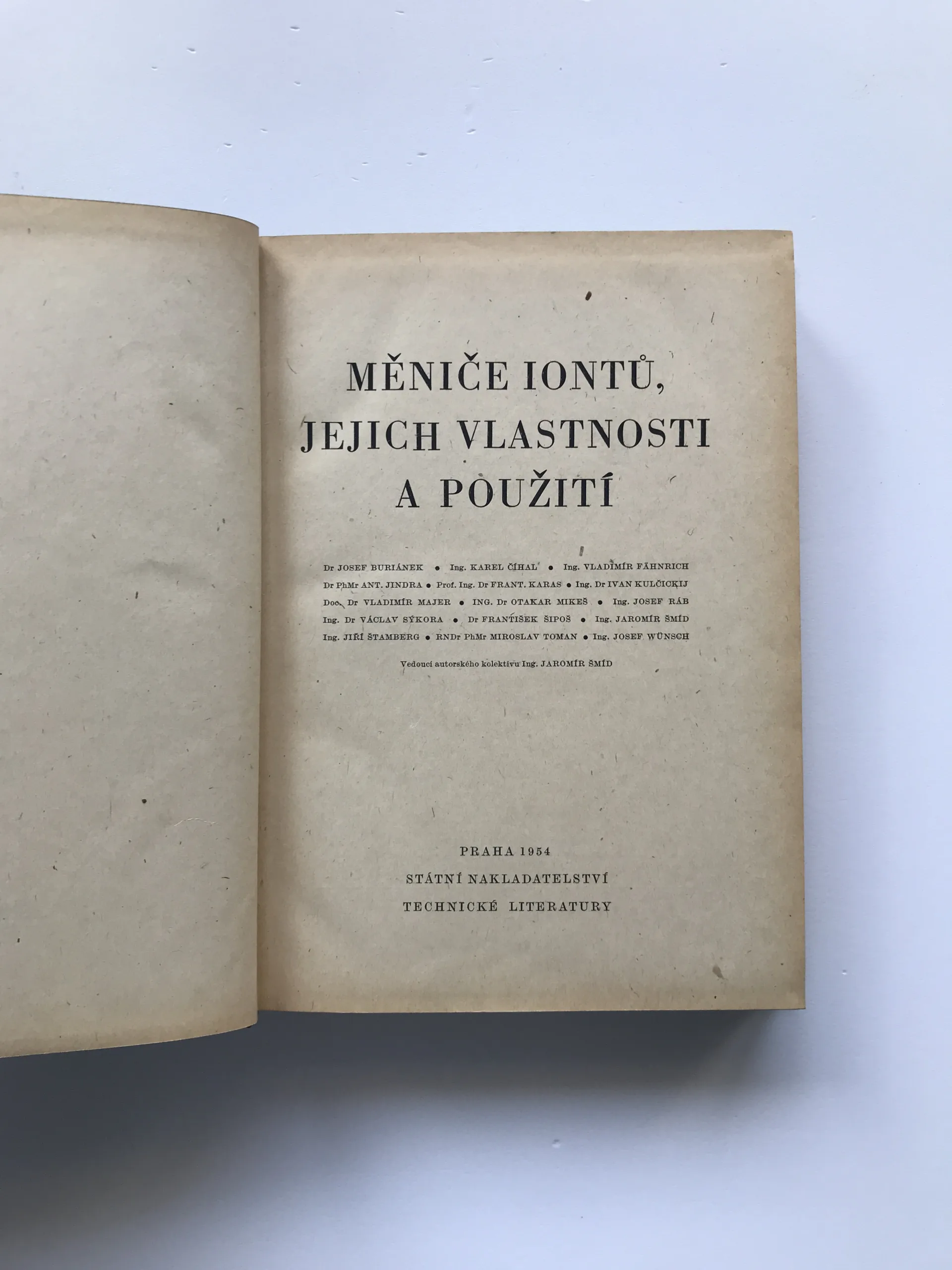 MĚNIČE IONTŮ,
JEJICH VLASTNOSTI
A POUŽITÍ

Dr JOSEF BURIÁNEK • Ing. KAREL ČÍHAL • Ing. VLADIMÍR FÄHNRICH
Dr PhMr ANT. JINDRA • Prof. Ing. Dr FRANT. KARAS • Ing. Dr IVAN KULČICKIJ
Doc. Dr VLADIMÍR MAJER • ING. Dr OTAKAR MIKEŠ • Ing. JOSEF RÁB
Ing. Dr VÁCLAV SÝKORA • Dr FRANTIŠEK ŠIPOŠ • Ing. JAROMÍR ŠMÍD
Ing. JIŘÍ ŠTAMBERG • RNDr PhMr MIROSLAV TOMAN • Ing. JOSEF WÜNSCH

Vedoucí autorského kolektivu Ing. JAROMÍR ŠMÍD

PRAHA 1954
STÁTNÍ NAKLADATELSTVÍ
TECHNICKÉ LITERATURY